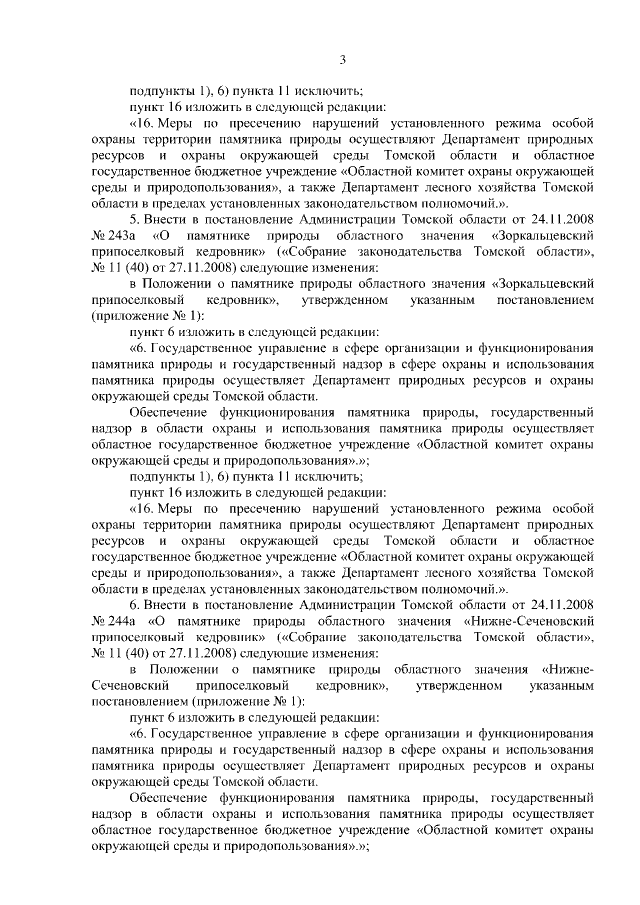 3

подпункты 1), 6) пункта 11 исключить;

пункт 16 изложить в следующей редакции:

«16. Меры по пресечению нарушений установленного режима особой охраны территории памятника природы осуществляют Департамент природных ресурсов и охраны окружающей среды Томской области и областное государственное бюджетное учреждение «Областной комитет охраны окружающей среды и природопользования», а также Департамент лесного хозяйства Томской области в пределах установленных законодательством полномочий.».

5. Внести в постановление Администрации Томской области от 24.11.2008 № 243а «О памятнике природы областного значения «Зоркальцевский припоселковый кедровник» («Собрание законодательства Томской области», № 11 (40) от 27.11.2008) следующие изменения:

в Положении о памятнике природы областного значения «Зоркальцевский припоселковый кедровник», утвержденном указанным постановлением (приложение № 1):

пункт 6 изложить в следующей редакции:

«6. Государственное управление в сфере организации и функционирования памятника природы и государственный надзор в сфере охраны и использования памятника природы осуществляет Департамент природных ресурсов и охраны окружающей среды Томской области.

Обеспечение функционирования памятника природы, государственный надзор в области охраны и использования памятника природы осуществляет областное государственное бюджетное учреждение «Областной комитет охраны окружающей среды и природопользования».»;

подпункты 1), 6) пункта 11 исключить;

пункт 16 изложить в следующей редакции:

«16. Меры по пресечению нарушений установленного режима особой охраны территории памятника природы осуществляют Департамент природных ресурсов и охраны окружающей среды Томской области и областное государственное бюджетное учреждение «Областной комитет охраны окружающей среды и природопользования», а также Департамент лесного хозяйства Томской области в пределах установленных законодательством полномочий.».

6. Внести в постановление Администрации Томской области от 24.11.2008 № 244а «О памятнике природы областного значения «Нижне-Сеченовский припоселковый кедровник» («Собрание законодательства Томской области», № 11 (40) от 27.11.2008) следующие изменения:

в Положении о памятнике природы областного значения «Нижне-Сеченовский припоселковый кедровник», утвержденном указанным постановлением (приложение № 1):

пункт 6 изложить в следующей редакции:

«6. Государственное управление в сфере организации и функционирования памятника природы и государственный надзор в сфере охраны и использования памятника природы осуществляет Департамент природных ресурсов и охраны окружающей среды Томской области.

Обеспечение функционирования памятника природы, государственный надзор в области охраны и использования памятника природы осуществляет областное государственное бюджетное учреждение «Областной комитет охраны окружающей среды и природопользования».»;